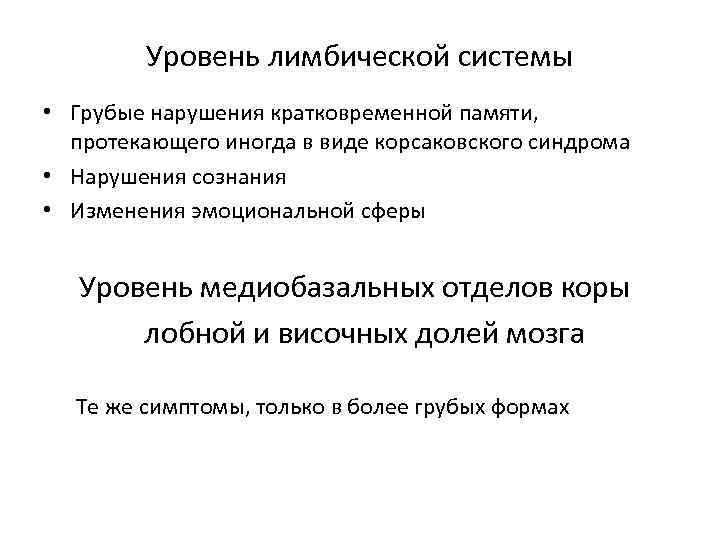 Уровень лимбической системы

• Грубые нарушения кратковременной памяти, протекающего иногда в виде корсаковского синдрома
• Нарушения сознания
• Изменения эмоциональной сферы

Уровень медиобазальных отделов коры лобной и височных долей мозга

Те же симптомы, только в более грубых формах